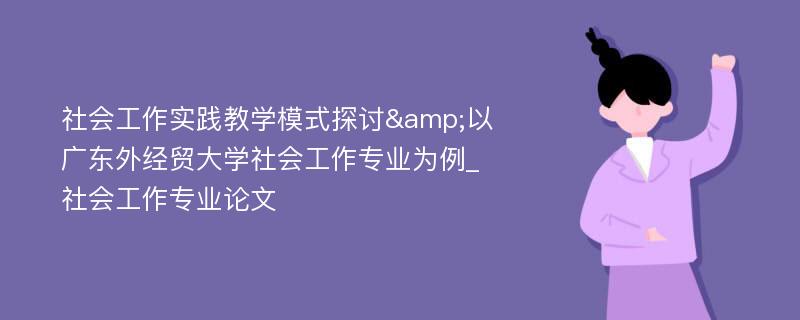 社会工作实践教学模式探讨&amp;以广东外经贸大学社会工作专业为例_社会工作专业论文